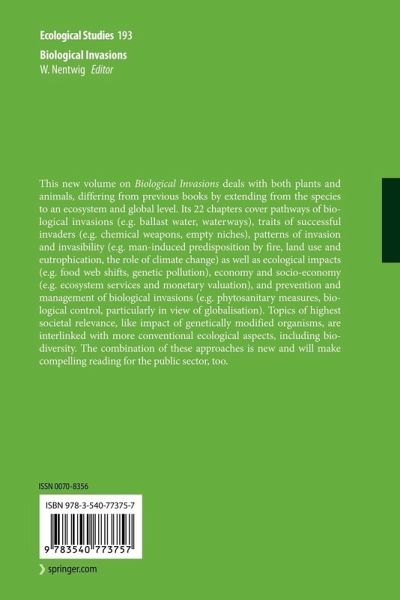 Ecological Studies 193

Biological Invasions
W. Nentwig Editor

This new volume on Biological Invasions deals with both plants and animals, differing from previous books by extending from the species to an ecosystem and global level. Its 22 chapters cover pathways of biological invasions (e.g. ballast water, waterways), traits of successful invaders (e.g. chemical weapons, empty niches), patterns of invasion and invasibility (e.g. man-induced predisposition by fire, land use and eutrophication, the role of climate change) as well as ecological impacts (e.g. food web shifts, genetic pollution), economy and socio-economy (e.g. ecosystem services and monetary valuation), and prevention and management of biological invasions (e.g. phytosanitary measures, biological control, particularly in view of globalisation). Topics of highest societal relevance, like impact of genetically modified organisms, are interlinked with more conventional ecological aspects, including biodiversity. The combination of these approaches is new and will make compelling reading for the public sector, too.

ISSN 0070-8356

ISBN 978-3-540-77375-7

9 783540 773757

springer.com